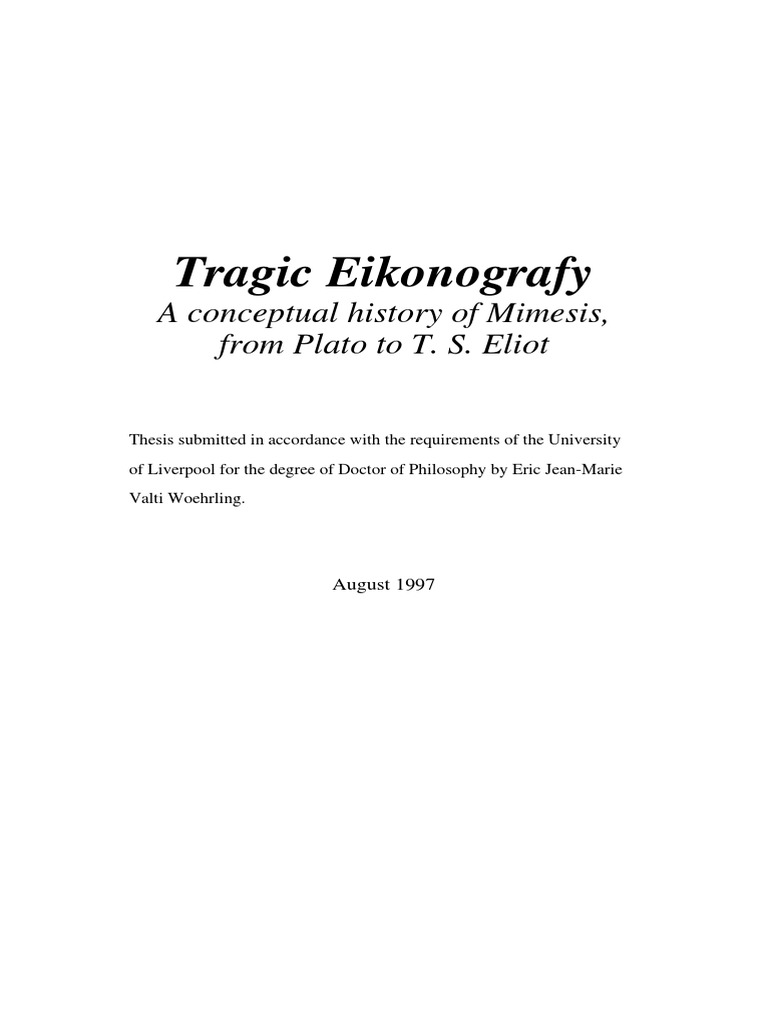 Tragic Eikonografy

A conceptual history of Mimesis,
from Plato to T. S. Eliot

Thesis submitted in accordance with the requirements of the University of Liverpool for the degree of Doctor of Philosophy by Eric Jean-Marie Valti Woehrling.

August 1997